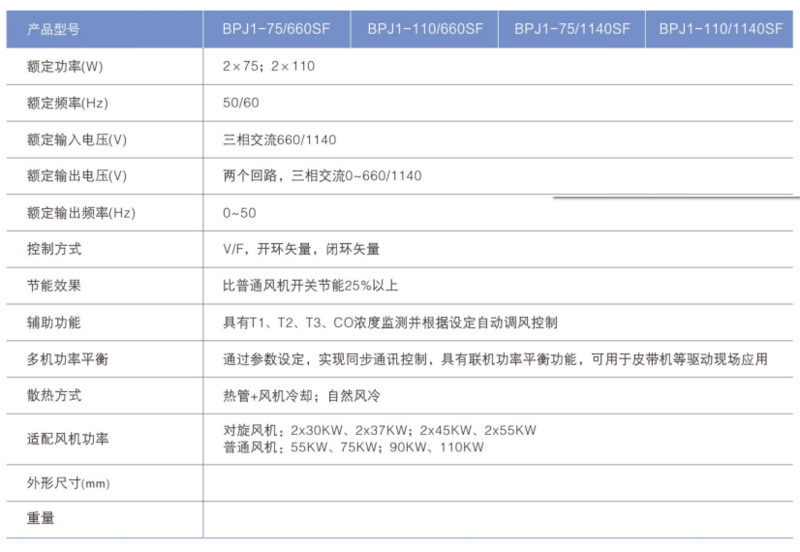 | 产品型号 | BPJ1-75/660SF | BPJ1-110/660SF | BPJ1-75/1140SF | BPJ1-110/1140SF |
|---|---|---|---|---|
| 额定功率(W) | 2×75；2×110 | | | |
| 额定频率(Hz) | 50/60 | | | |
| 额定输入电压(V) | 三相交流660/1140 | | | |
| 额定输出电压(V) | 两个回路，三相交流0~660/1140 | | | |
| 额定输出频率(Hz) | 0~50 | | | |
| 控制方式 | V/F，开环矢量，闭环矢量 | | | |
| 节能效果 | 比普通风机开关节能25%以上 | | | |
| 辅助功能 | 具有T1、T2、T3、CO浓度监测并根据设定自动调风控制 | | | |
| 多机功率平衡 | 通过参数设定，实现同步通讯控制，具有联机功率平衡功能，可用于皮带机等驱动现场应用 | | | |
| 散热方式 | 热管+风机冷却；自然风冷 | | | |
| 适配风机功率 | 对旋风机：2x30KW、2x37KW；2x45KW、2x55KW 普通风机：55KW、75KW；90KW、110KW | | | |
| 外形尺寸(mm) | | | | |
| 重量 | | | | |